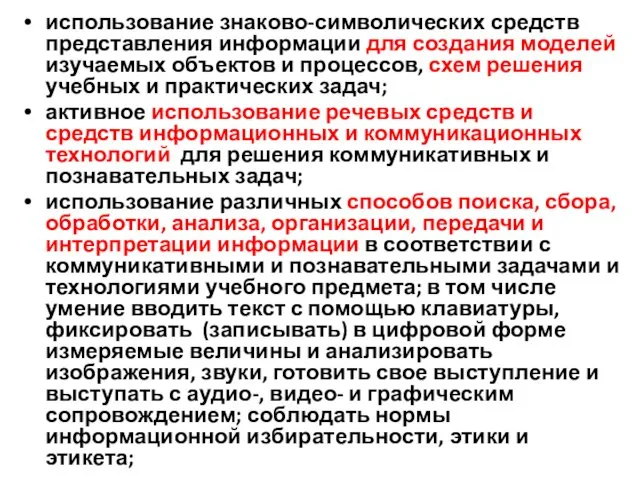 • использование знаково-символических средств представления информации для создания моделей изучаемых объектов и процессов, схем решения учебных и практических задач;
• активное использование речевых средств и средств информационных и коммуникационных технологий для решения коммуникативных и познавательных задач;
• использование различных способов поиска, сбора, обработки, анализа, организации, передачи и интерпретации информации в соответствии с коммуникативными и познавательными задачами и технологиями учебного предмета; в том числе умение вводить текст с помощью клавиатуры, фиксировать (записывать) в цифровой форме измеряемые величины и анализировать изображения, звуки, готовить свое выступление и выступать с аудио-, видео- и графическим сопровождением; соблюдать нормы информационной избирательности, этики и этикета;